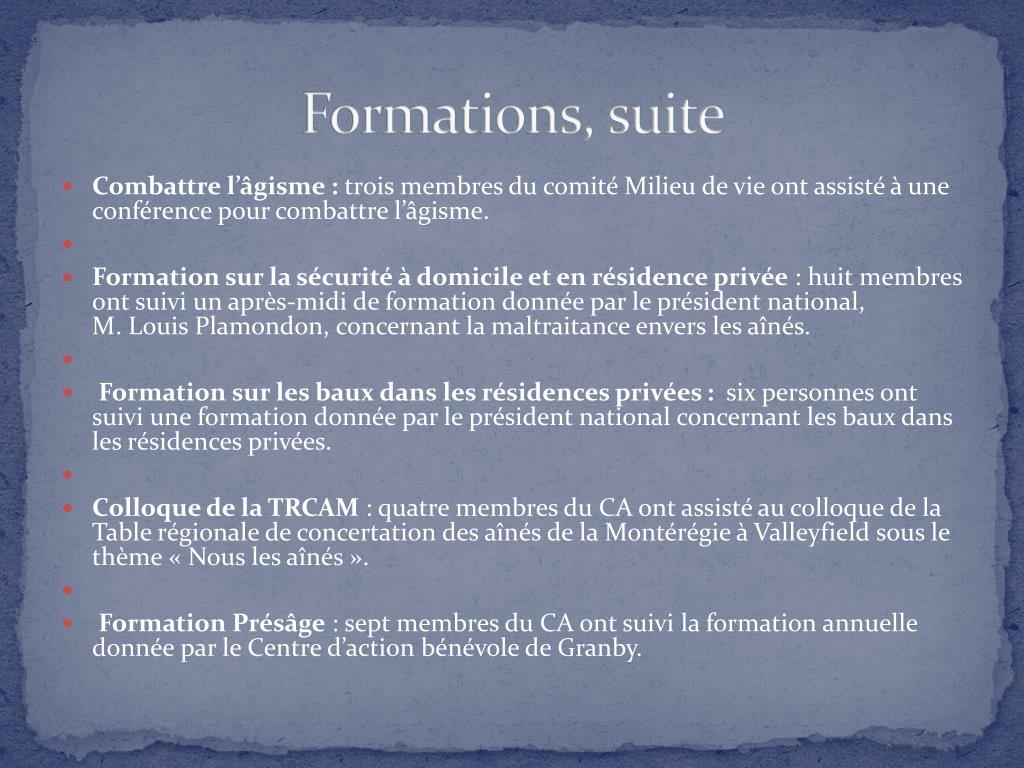 Formations, suite

Combattre l'âgisme : trois membres du comité Milieu de vie ont assisté à une conférence pour combattre l'âgisme.

Formation sur la sécurité à domicile et en résidence privée : huit membres ont suivi un après-midi de formation donnée par le président national, M. Louis Plamondon, concernant la maltraitance envers les aînés.

Formation sur les baux dans les résidences privées : six personnes ont suivi une formation donnée par le président national concernant les baux dans les résidences privées.

Colloque de la TRCAM : quatre membres du CA ont assisté au colloque de la Table régionale de concertation des aînés de la Montérégie à Valleyfield sous le thème « Nous les aînés ».

Formation Présâge : sept membres du CA ont suivi la formation annuelle donnée par le Centre d'action bénévole de Granby.